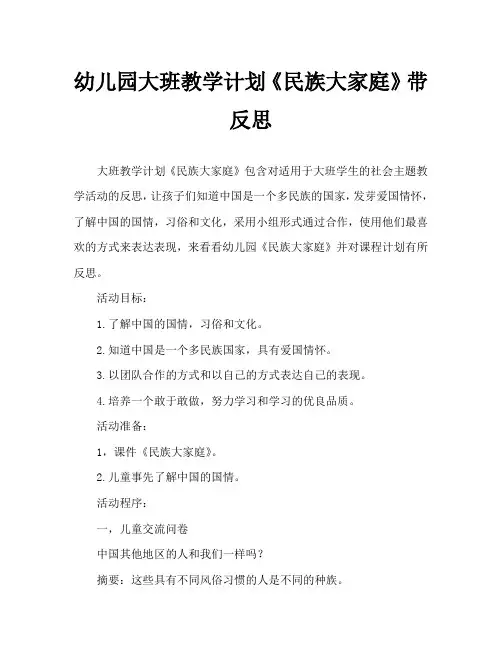 幼儿园大班教学计划《民族大家庭》带反思

大班教学计划《民族大家庭》包含对适用于大班学生的社会主题教学活动的反思，让孩子们知道中国是一个多民族的国家，发芽爱国情怀，了解中国的国情，习俗和文化，采用小组形式通过合作，使用他们最喜欢的方式来表达表现，来看看幼儿园《民族大家庭》并对课程计划有所反思。

活动目标：

1.了解中国的国情，习俗和文化。

2.知道中国是一个多民族国家，具有爱国情怀。

3.以团队合作的方式和以自己的方式表达自己的表现。

4.培养一个敢于敢做，努力学习和学习的优良品质。

活动准备：

1，课件《民族大家庭》。

2.儿童事先了解中国的国情。

活动程序：

一，儿童交流问卷

中国其他地区的人和我们一样吗？

摘要：这些具有不同风俗习惯的人是不同的种族。